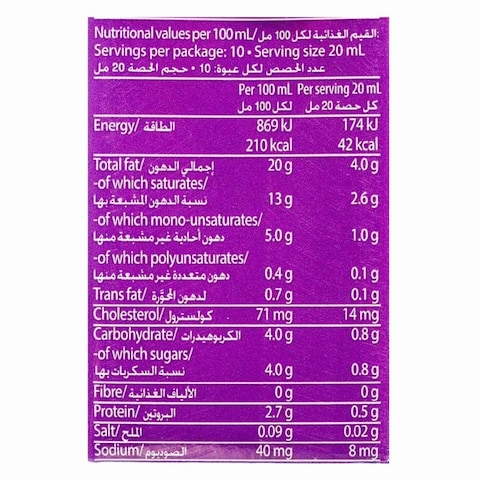 Nutritional values per 100 mL/ القيم الغذائية لكل 100 مل:
Servings per package: 10 • Serving size 20 mL
عدد الحصص لكل عبوة: 10 • حجم الحصة 20 مل

| | Per 100 mL لكل 100 مل | Per serving 20 mL كل حصة 20 مل |
|---|---|---|
| Energy/ الطاقة | 869 kJ 210 kcal | 174 kJ 42 kcal |
| Total fat/ إجمالي الدهون | 20 g | 4.0 g |
| -of which saturates/ نسبة الدهون المشبعة بها | 13 g | 2.6 g |
| -of which mono-unsaturates/ دهون أحادية غير مشبعة منها | 5.0 g | 1.0 g |
| -of which polyunsaturates/ دهون متعددة غير مشبعة منها | 0.4 g | 0.1 g |
| Trans fat/ لدهون المحوّرة | 0.7 g | 0.1 g |
| Cholesterol/ كولسترول | 71 mg | 14 mg |
| Carbohydrate/ الكربوهيدرات | 4.0 g | 0.8 g |
| -of which sugars/ نسبة السكريات بها | 4.0 g | 0.8 g |
| Fibre/ الألياف الغذائية | 0 g | 0 g |
| Protein/ البروتين | 2.7 g | 0.5 g |
| Salt/ الملح | 0.09 g | 0.02 g |
| Sodium/ الصوديوم | 40 mg | 8 mg |